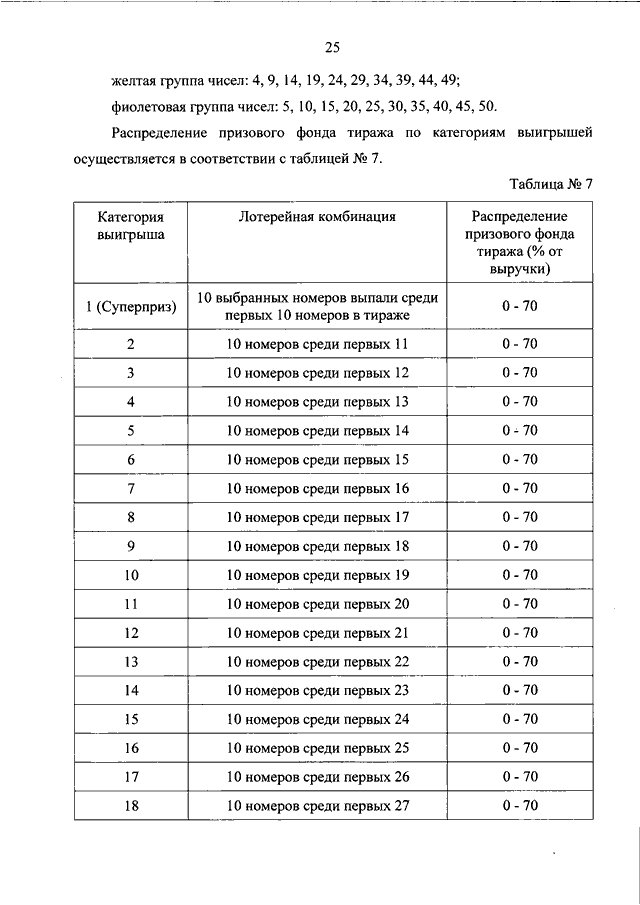 25

желтая группа чисел: 4, 9, 14, 19, 24, 29, 34, 39, 44, 49;

фиолетовая группа чисел: 5, 10, 15, 20, 25, 30, 35, 40, 45, 50.

Распределение призового фонда тиража по категориям выигрышей осуществляется в соответствии с таблицей № 7.

Таблица № 7

| Категория выигрыша | Лотерейная комбинация | Распределение призового фонда тиража (% от выручки) |
|---|---|---|
| 1 (Суперприз) | 10 выбранных номеров выпали среди первых 10 номеров в тираже | 0 - 70 |
| 2 | 10 номеров среди первых 11 | 0 - 70 |
| 3 | 10 номеров среди первых 12 | 0 - 70 |
| 4 | 10 номеров среди первых 13 | 0 - 70 |
| 5 | 10 номеров среди первых 14 | 0 - 70 |
| 6 | 10 номеров среди первых 15 | 0 - 70 |
| 7 | 10 номеров среди первых 16 | 0 - 70 |
| 8 | 10 номеров среди первых 17 | 0 - 70 |
| 9 | 10 номеров среди первых 18 | 0 - 70 |
| 10 | 10 номеров среди первых 19 | 0 - 70 |
| 11 | 10 номеров среди первых 20 | 0 - 70 |
| 12 | 10 номеров среди первых 21 | 0 - 70 |
| 13 | 10 номеров среди первых 22 | 0 - 70 |
| 14 | 10 номеров среди первых 23 | 0 - 70 |
| 15 | 10 номеров среди первых 24 | 0 - 70 |
| 16 | 10 номеров среди первых 25 | 0 - 70 |
| 17 | 10 номеров среди первых 26 | 0 - 70 |
| 18 | 10 номеров среди первых 27 | 0 - 70 |